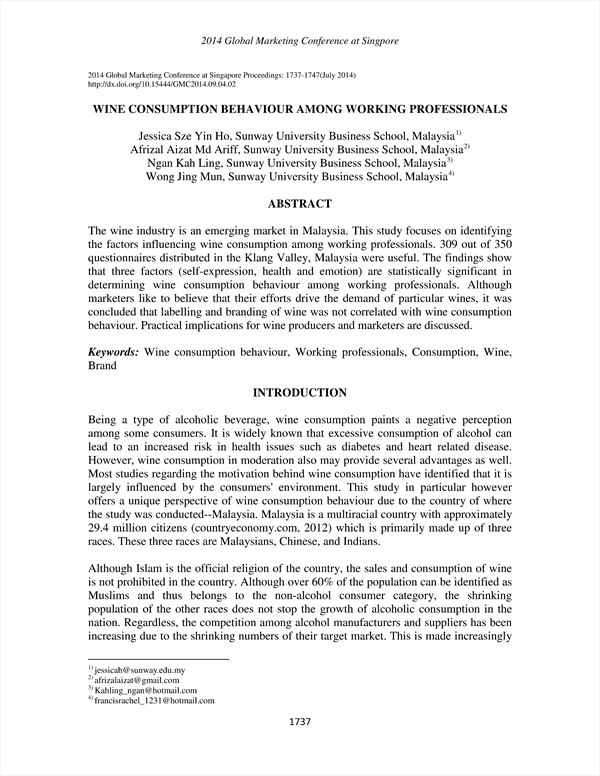 2014 Global Marketing Conference at Singpore

2014 Global Marketing Conference at Singapore Proceedings: 1737-1747(July 2014)
http://dx.doi.org/10.15444/GMC2014.09.04.02

WINE CONSUMPTION BEHAVIOUR AMONG WORKING PROFESSIONALS

Jessica Sze Yin Ho, Sunway University Business School, Malaysia$^{1)}$
Afrizal Aizat Md Ariff, Sunway University Business School, Malaysia$^{2)}$
Ngan Kah Ling, Sunway University Business School, Malaysia$^{3)}$
Wong Jing Mun, Sunway University Business School, Malaysia$^{4)}$

ABSTRACT

The wine industry is an emerging market in Malaysia. This study focuses on identifying the factors influencing wine consumption among working professionals. 309 out of 350 questionnaires distributed in the Klang Valley, Malaysia were useful. The findings show that three factors (self-expression, health and emotion) are statistically significant in determining wine consumption behaviour among working professionals. Although marketers like to believe that their efforts drive the demand of particular wines, it was concluded that labelling and branding of wine was not correlated with wine consumption behaviour. Practical implications for wine producers and marketers are discussed.

Keywords: Wine consumption behaviour, Working professionals, Consumption, Wine, Brand

INTRODUCTION

Being a type of alcoholic beverage, wine consumption paints a negative perception among some consumers. It is widely known that excessive consumption of alcohol can lead to an increased risk in health issues such as diabetes and heart related disease. However, wine consumption in moderation also may provide several advantages as well. Most studies regarding the motivation behind wine consumption have identified that it is largely influenced by the consumers' environment. This study in particular however offers a unique perspective of wine consumption behaviour due to the country of where the study was conducted--Malaysia. Malaysia is a multiracial country with approximately 29.4 million citizens (countryeconomy.com, 2012) which is primarily made up of three races. These three races are Malaysians, Chinese, and Indians.

Although Islam is the official religion of the country, the sales and consumption of wine is not prohibited in the country. Although over 60% of the population can be identified as Muslims and thus belongs to the non-alcohol consumer category, the shrinking population of the other races does not stop the growth of alcoholic consumption in the nation. Regardless, the competition among alcohol manufacturers and suppliers has been increasing due to the shrinking numbers of their target market. This is made increasingly

$^{1)}$ jessicah@sunway.edu.my
$^{2)}$ afrizalaizat@gmail.com
$^{3)}$ Kahling_ngan@hotmail.com
$^{4)}$ francisrachel_1231@hotmail.com

1737